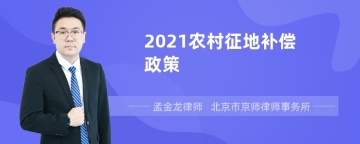 2021农村征地补偿政策

孟金龙律师　北京市京师律师事务所